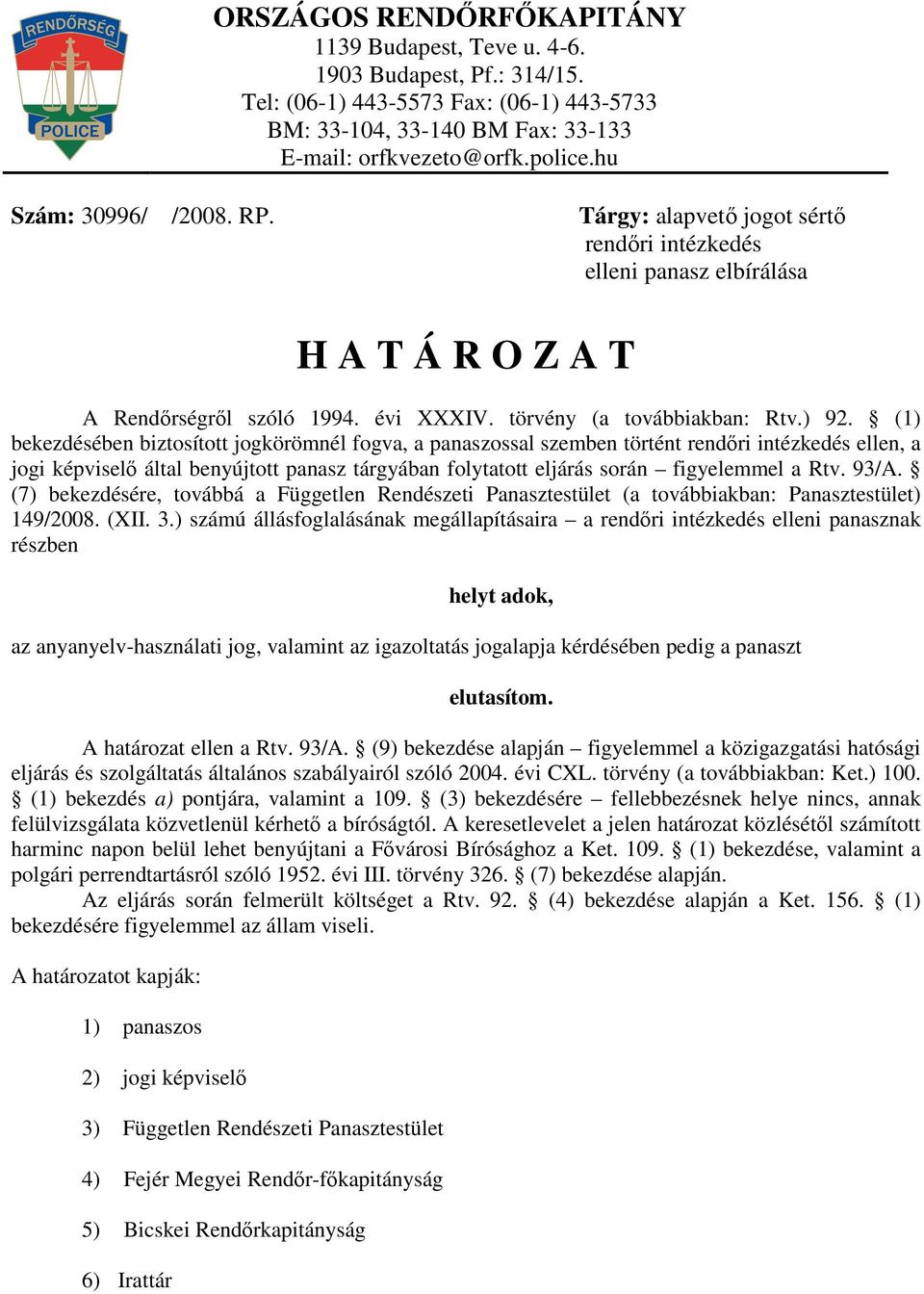 RENDŐRSÉG
POLICE

ORSZÁGOS RENDŐRFŐKAPITÁNY
1139 Budapest, Teve u. 4-6.
1903 Budapest, Pf.: 314/15.
Tel: (06-1) 443-5573 Fax: (06-1) 443-5733
BM: 33-104, 33-140 BM Fax: 33-133
E-mail: orfkvezeto@orfk.police.hu

Szám: 30996/ /2008. RP.

Tárgy: alapvető jogot sértő rendőri intézkedés elleni panasz elbírálása

H A T Á R O Z A T

A Rendőrségről szóló 1994. évi XXXIV. törvény (a továbbiakban: Rtv.) 92. § (1) bekezdésében biztosított jogkörömnél fogva, a panaszossal szemben történt rendőri intézkedés ellen, a jogi képviselő által benyújtott panasz tárgyában folytatott eljárás során – figyelemmel a Rtv. 93/A. § (7) bekezdésére, továbbá a Független Rendészeti Panasztestület (a továbbiakban: Panasztestület) 149/2008. (XII. 3.) számú állásfoglalásának megállapításaira – a rendőri intézkedés elleni panasznak részben

helyt adok,

az anyanyelv-használati jog, valamint az igazoltatás jogalapja kérdésében pedig a panaszt

elutasítom.

A határozat ellen a Rtv. 93/A. § (9) bekezdése alapján – figyelemmel a közigazgatási hatósági eljárás és szolgáltatás általános szabályairól szóló 2004. évi CXL. törvény (a továbbiakban: Ket.) 100. § (1) bekezdés a) pontjára, valamint a 109. § (3) bekezdésére – fellebbezésnek helye nincs, annak felülvizsgálata közvetlenül kérhető a bíróságtól. A keresetlevelet a jelen határozat közlésétől számított harminc napon belül lehet benyújtani a Fővárosi Bírósághoz a Ket. 109. § (1) bekezdése, valamint a polgári perrendtartásról szóló 1952. évi III. törvény 326. § (7) bekezdése alapján.
Az eljárás során felmerült költséget a Rtv. 92. § (4) bekezdése alapján a Ket. 156. § (1) bekezdésére figyelemmel az állam viseli.

A határozatot kapják:

1) panaszos

2) jogi képviselő

3) Független Rendészeti Panasztestület

4) Fejér Megyei Rendőr-főkapitányság

5) Bicskei Rendőrkapitányság

6) Irattár